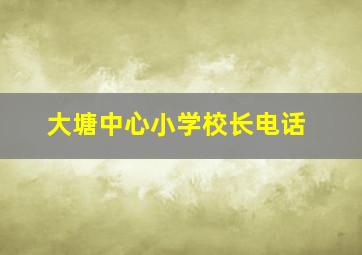 大塘中心小学校长电话